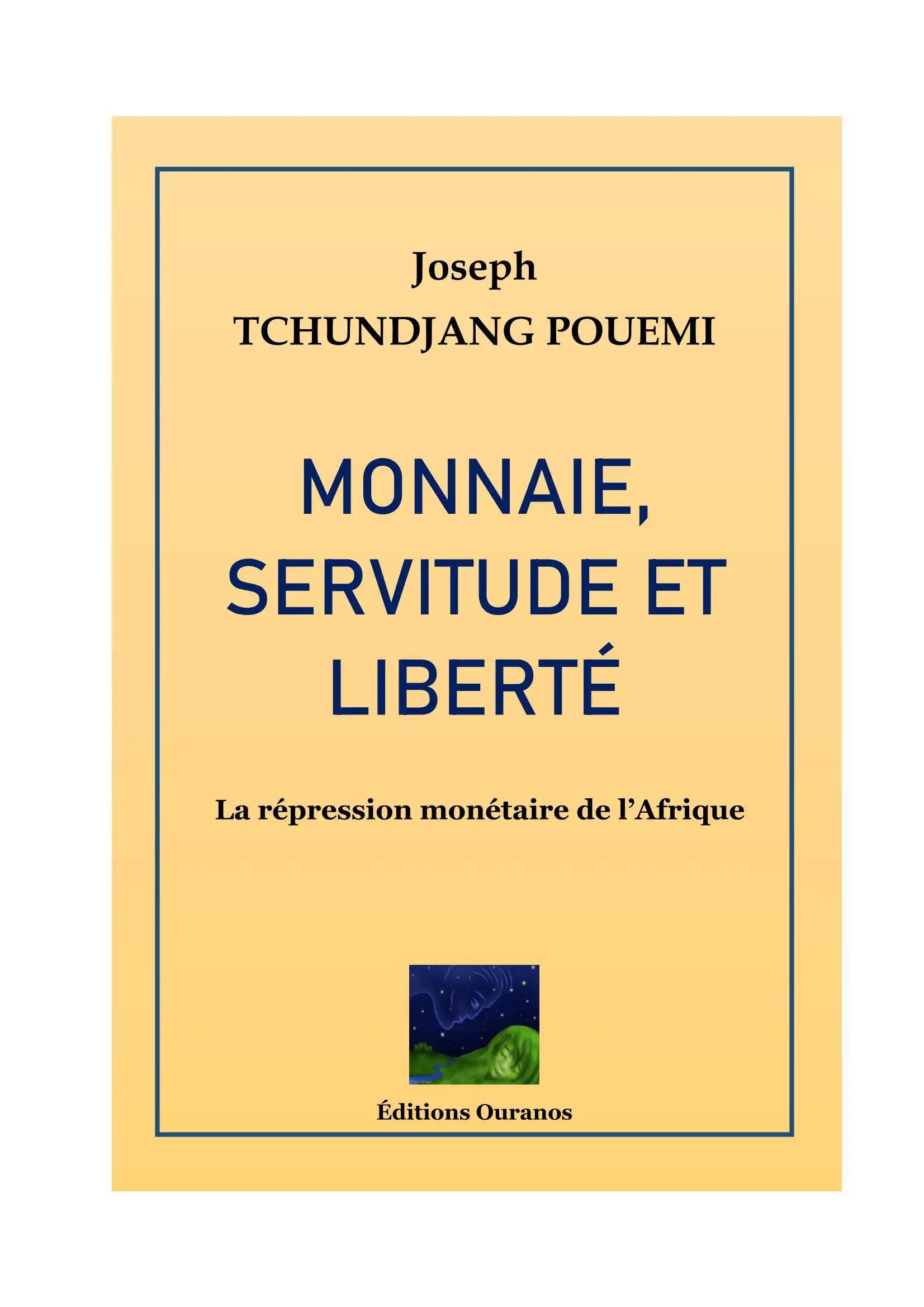 Joseph
TCHUNDJANG POUEMI

MONNAIE,
SERVITUDE ET
LIBERTÉ

La répression monétaire de l'Afrique

Éditions Ouranos